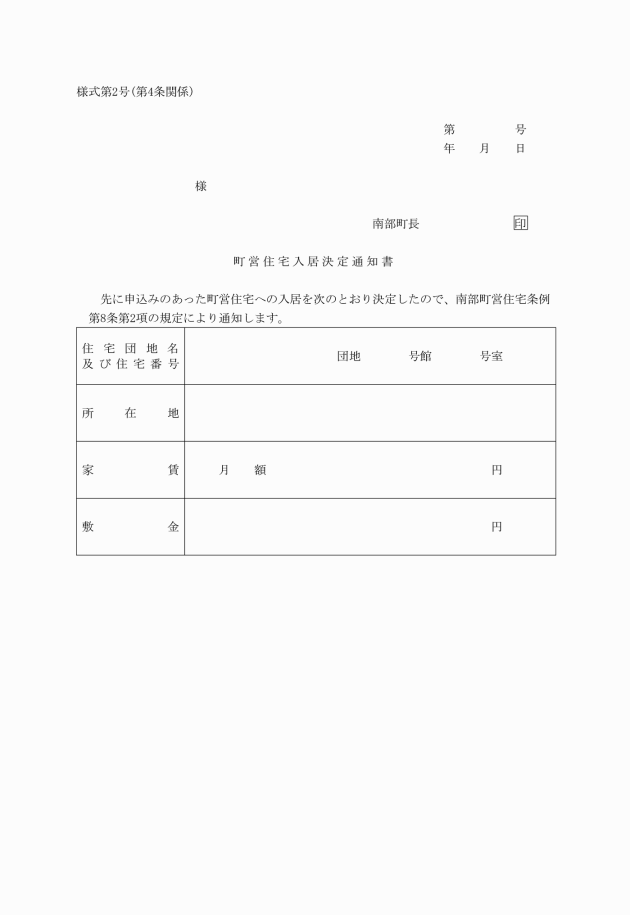 様式第2号(第4条関係)

第　　　号
年　　月　　日

様

南部町長　　　　　　印

町営住宅入居決定通知書

先に申込みのあった町営住宅への入居を次のとおり決定したので、南部町営住宅条例第8条第2項の規定により通知します。

| 住宅団地名及び住宅番号 | 団地　　号館　　号室 |
|---|---|
| 所在地 | |
| 家賃 | 月額　　　　　　円 |
| 敷金 | 円 |